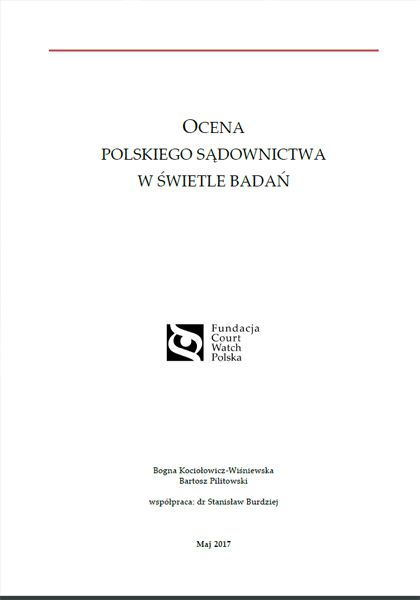 OCENA
POLSKIEGO SĄDOWNICTWA
W ŚWIETLE BADAŃ

Fundacja
Court
Watch
Polska

Bogna Kociołowicz-Wiśniewska
Bartosz Pilitowski

współpraca: dr Stanisław Burdziej

Maj 2017